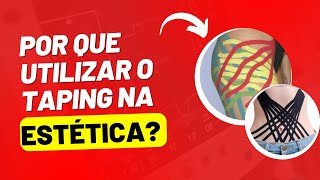 POR QUE UTILIZAR O TAPING NA ESTÉTICA?